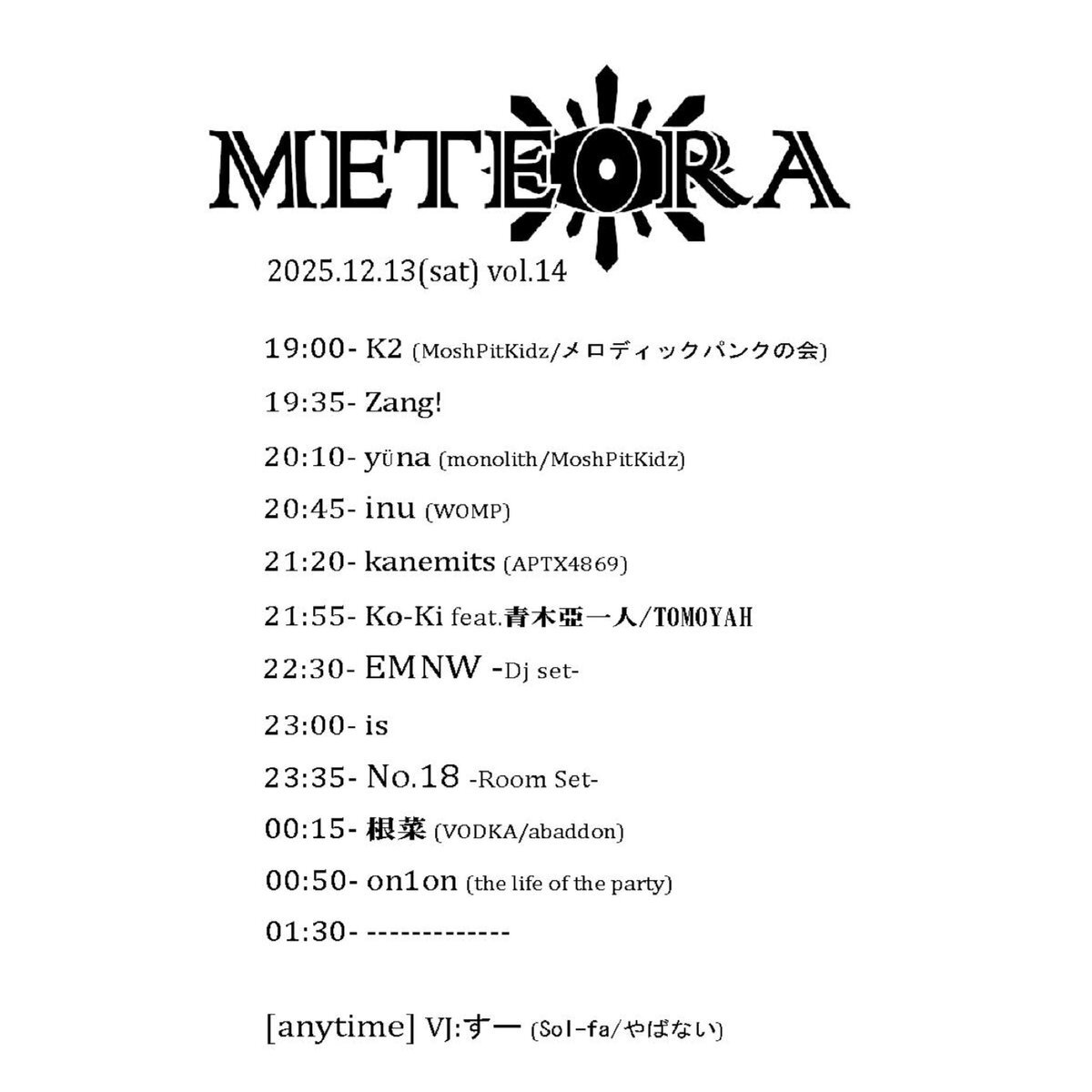 METEORA

2025.12.13(sat) vol.14

19:00- K2 (MoshPitKidz/メロディックパンクの会)

19:35- Zang!

20:10- yüna (monolith/MoshPitKidz)

20:45- inu (WOMP)

21:20- kanemits (APTX4869)

21:55- Ko-Ki feat.青木亞一人/TOMOYAH

22:30- EMNW -Dj set-

23:00- is

23:35- No.18 -Room Set-

00:15- 根菜 (VODKA/abaddon)

00:50- on1on (the life of the party)

01:30- -------------

[anytime] VJ:すー (Sol-fa/やばない)